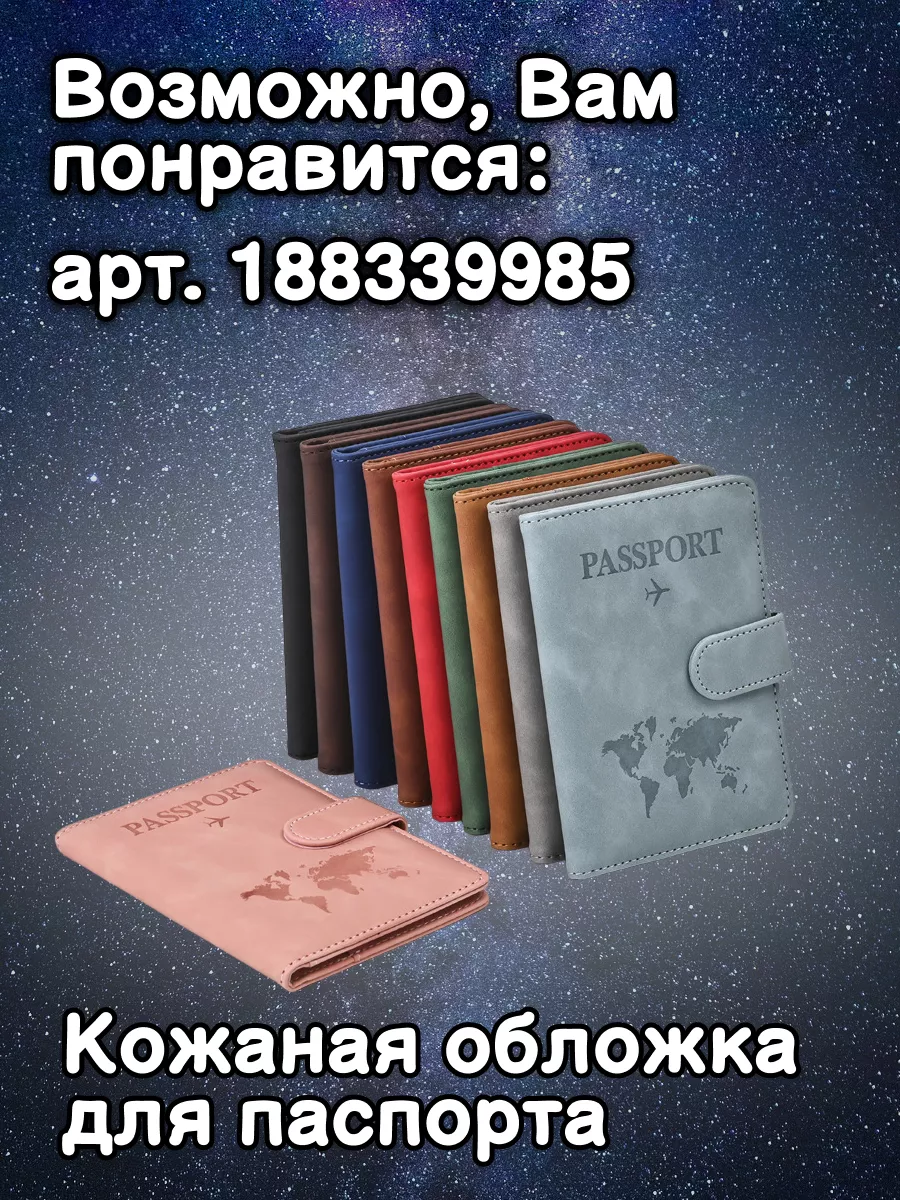 Возможно, Вам понравится:

арт. 188339985

PASSPORT

PASSPORT

Кожаная обложка для паспорта